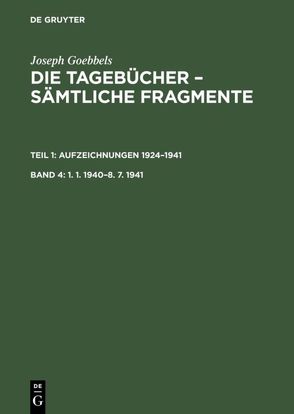 DE GRUYTER

Joseph Goebbels

DIE TAGEBÜCHER – SÄMTLICHE FRAGMENTE

TEIL 1: AUFZEICHNUNGEN 1924–1941

BAND 4: 1. 1. 1940–8. 7. 1941

DE G